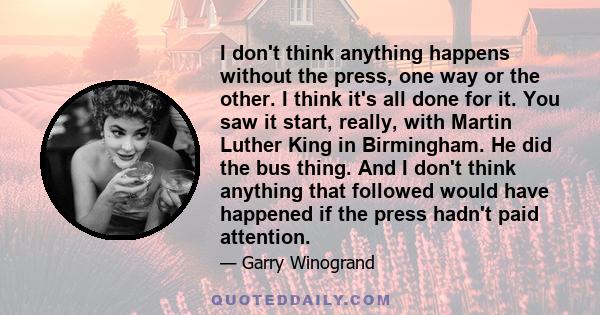 I don't think anything happens without the press, one way or the other. I think it's all done for it. You saw it start, really, with Martin Luther King in Birmingham. He did the bus thing. And I don't think anything that followed would have happened if the press hadn't paid attention.

— Garry Winogrand

QUOTEDDAILY.COM